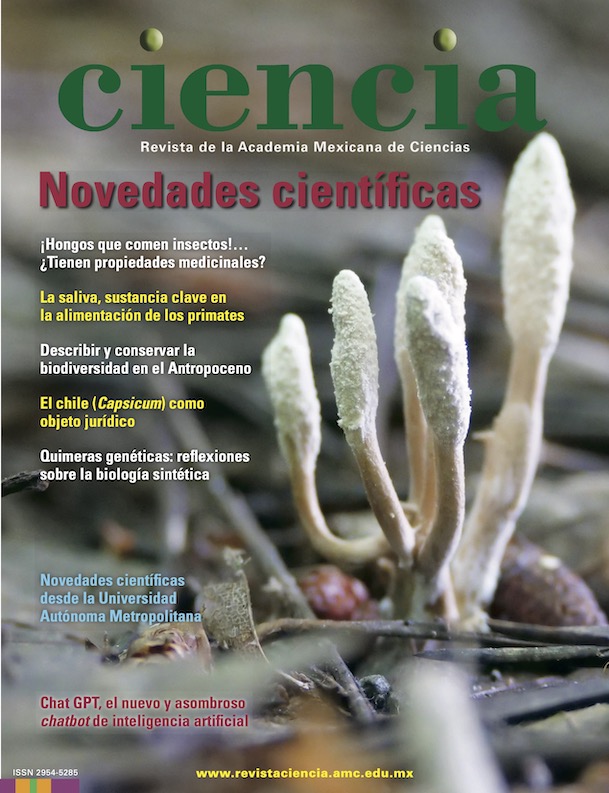 ciencia

Revista de la Academia Mexicana de Ciencias

Novedades científicas

¡Hongos que comen insectos!... ¿Tienen propiedades medicinales?

La saliva, sustancia clave en la alimentación de los primates

Describir y conservar la biodiversidad en el Antropoceno

El chile (Capsicum) como objeto jurídico

Quimeras genéticas: reflexiones sobre la biología sintética

Novedades científicas desde la Universidad Autónoma Metropolitana

Chat GPT, el nuevo y asombroso chatbot de inteligencia artificial

ISSN 2954-5285

www.revistaciencia.amc.edu.mx